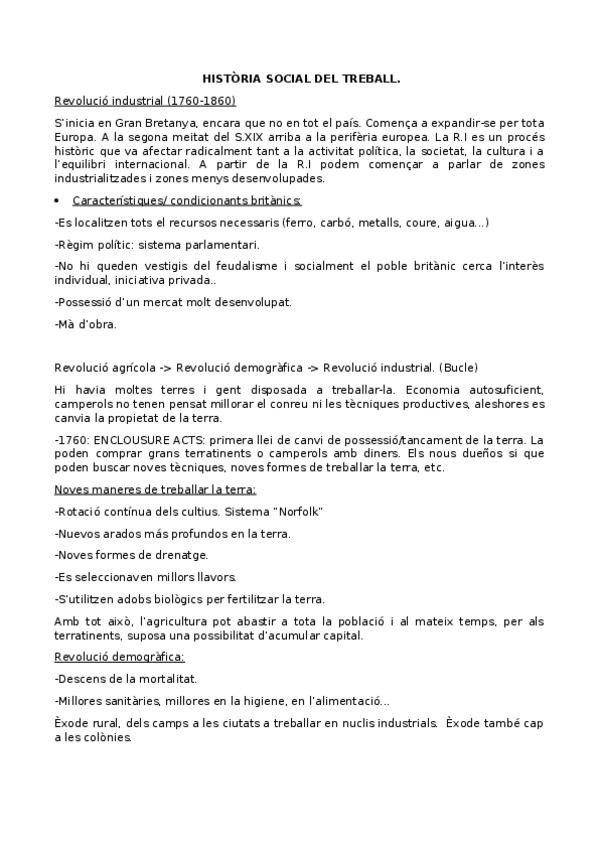 HISTÒRIA SOCIAL DEL TREBALL.

Revolució industrial (1760-1860)

S'inicia en Gran Bretanya, encara que no en tot el país. Comença a expandir-se per tota Europa. A la segona meitat del S.XIX arriba a la perifèria europea. La R.I es un procés històric que va afectar radicalment tant a la activitat política, la societat, la cultura i a l'equilibri internacional. A partir de la R.I podem començar a parlar de zones industrialitzades i zones menys desenvolupades.

• Característiques/ condicionants britànics:

-Es localitzen tots el recursos necessaris (ferro, carbó, metalls, coure, aigua...)

-Règim polític: sistema parlamentari.

-No hi queden vestigis del feudalisme i socialment el poble britànic cerca l'interès individual, iniciativa privada..

-Possessió d'un mercat molt desenvolupat.

-Mà d'obra.

Revolució agrícola -> Revolució demogràfica -> Revolució industrial. (Bucle)

Hi havia moltes terres i gent disposada a treballar-la. Economia autosuficient, camperols no tenen pensat millorar el conreu ni les tècniques productives, aleshores es canvia la propietat de la terra.

-1760: ENCLOUSURE ACTS: primera llei de canvi de possessió/tancament de la terra. La poden comprar grans terratinents o camperols amb diners. Els nous dueños si que poden buscar noves tècniques, noves formes de treballar la terra, etc.

Noves maneres de treballar la terra:

-Rotació contínua dels cultius. Sistema "Norfolk"

-Nuevos arados más profundos en la terra.

-Noves formes de drenatge.

-Es seleccionaven millors llavors.

-S'utilitzen adobs biològics per fertilitzar la terra.

Amb tot això, l'agricultura pot abastir a tota la població i al mateix temps, per als terratinents, suposa una possibilitat d'acumular capital.

Revolució demogràfica:

-Descens de la mortalitat.

-Millores sanitàries, millores en la higiene, en l'alimentació...

Èxode rural, dels camps a les ciutats a treballar en nuclis industrials. Èxode també cap a les colònies.